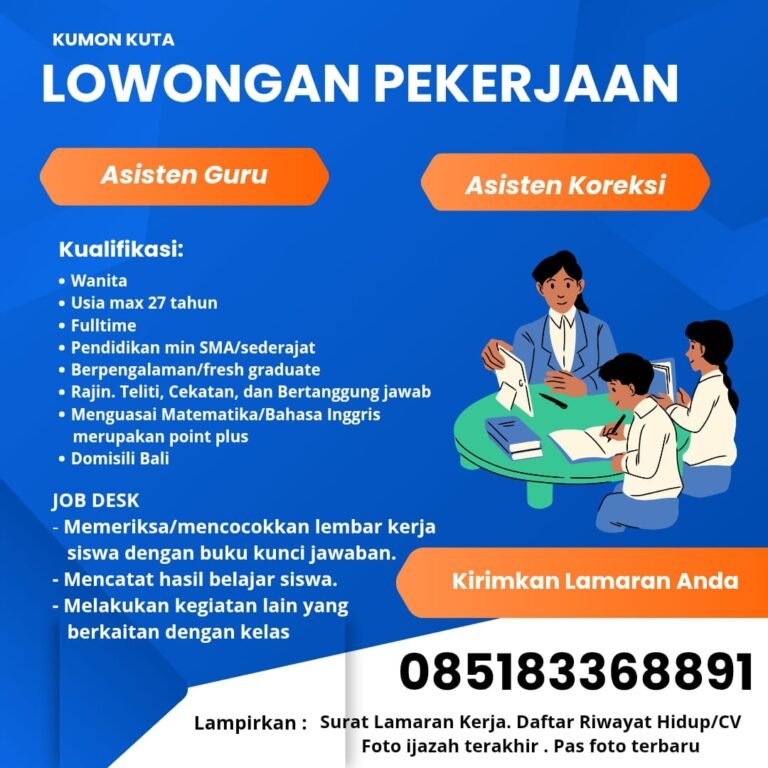 KUMON KUTA

LOWONGAN PEKERJAAN

Asisten Guru

Asisten Koreksi

Kualifikasi:
• Wanita
• Usia max 27 tahun
• Fulltime
• Pendidikan min SMA/sederajat
• Berpengalaman/fresh graduate
• Rajin. Teliti, Cekatan, dan Bertanggung jawab
• Menguasai Matematika/Bahasa Inggris merupakan point plus
• Domisili Bali

JOB DESK
- Memeriksa/mencocokkan lembar kerja siswa dengan buku kunci jawaban.
- Mencatat hasil belajar siswa.
- Melakukan kegiatan lain yang berkaitan dengan kelas

Kirimkan Lamaran Anda

085183368891

Lampirkan : Surat Lamaran Kerja. Daftar Riwayat Hidup/CV Foto ijazah terakhir . Pas foto terbaru